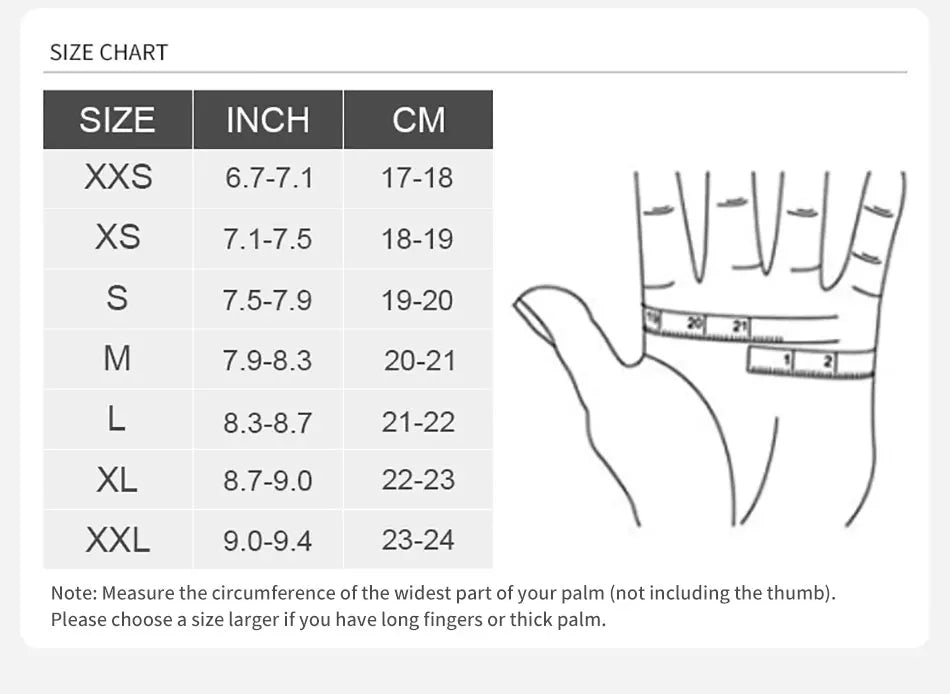 SIZE CHART

| SIZE | INCH | CM |
|---|---|---|
| XXS | 6.7-7.1 | 17-18 |
| XS | 7.1-7.5 | 18-19 |
| S | 7.5-7.9 | 19-20 |
| M | 7.9-8.3 | 20-21 |
| L | 8.3-8.7 | 21-22 |
| XL | 8.7-9.0 | 22-23 |
| XXL | 9.0-9.4 | 23-24 |

19 20 21

1 2

Note: Measure the circumference of the widest part of your palm (not including the thumb). Please choose a size larger if you have long fingers or thick palm.